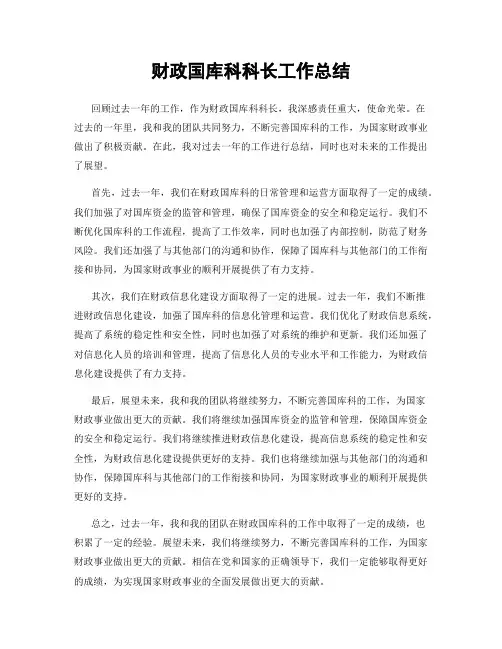 财政国库科科长工作总结

回顾过去一年的工作，作为财政国库科科长，我深感责任重大，使命光荣。在过去的一年里，我和我的团队共同努力，不断完善国库科的工作，为国家财政事业做出了积极贡献。在此，我对过去一年的工作进行总结，同时也对未来的工作提出了展望。

首先，过去一年，我们在财政国库科的日常管理和运营方面取得了一定的成绩。我们加强了对国库资金的监管和管理，确保了国库资金的安全和稳定运行。我们不断优化国库科的工作流程，提高了工作效率，同时也加强了内部控制，防范了财务风险。我们还加强了与其他部门的沟通和协作，保障了国库科与其他部门的工作衔接和协同，为国家财政事业的顺利开展提供了有力支持。

其次，我们在财政信息化建设方面取得了一定的进展。过去一年，我们不断推进财政信息化建设，加强了国库科的信息化管理和运营。我们优化了财政信息系统，提高了系统的稳定性和安全性，同时也加强了对系统的维护和更新。我们还加强了对信息化人员的培训和管理，提高了信息化人员的专业水平和工作能力，为财政信息化建设提供了有力支持。

最后，展望未来，我和我的团队将继续努力，不断完善国库科的工作，为国家财政事业做出更大的贡献。我们将继续加强国库资金的监管和管理，保障国库资金的安全和稳定运行。我们将继续推进财政信息化建设，提高信息系统的稳定性和安全性，为财政信息化建设提供更好的支持。我们也将继续加强与其他部门的沟通和协作，保障国库科与其他部门的工作衔接和协同，为国家财政事业的顺利开展提供更好的支持。

总之，过去一年，我和我的团队在财政国库科的工作中取得了一定的成绩，也积累了一定的经验。展望未来，我们将继续努力，不断完善国库科的工作，为国家财政事业做出更大的贡献。相信在党和国家的正确领导下，我们一定能够取得更好的成绩，为实现国家财政事业的全面发展做出更大的贡献。